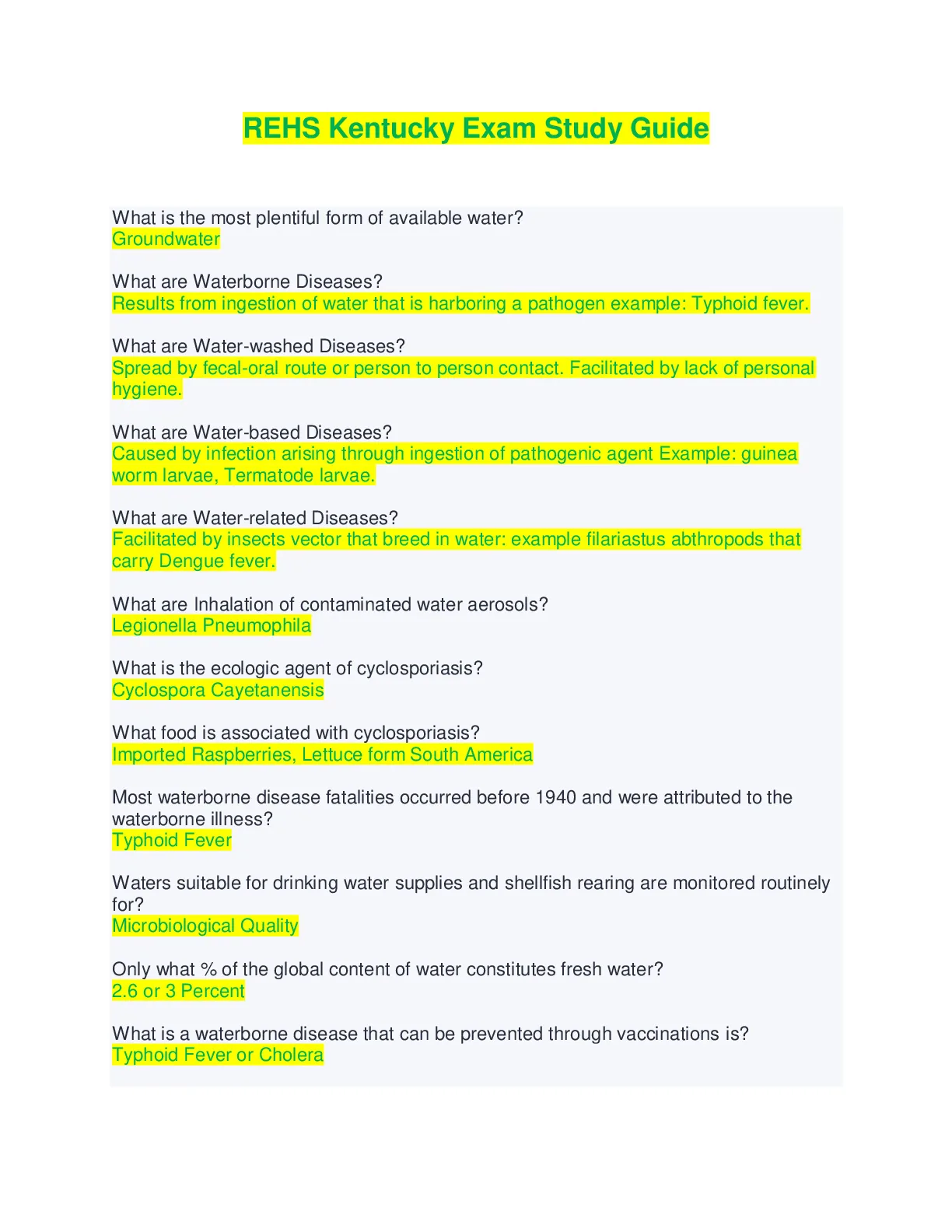 REHS Kentucky Exam Study Guide

What is the most plentiful form of available water?
Groundwater

What are Waterborne Diseases?
Results from ingestion of water that is harboring a pathogen example: Typhoid fever.

What are Water-washed Diseases?
Spread by fecal-oral route or person to person contact. Facilitated by lack of personal hygiene.

What are Water-based Diseases?
Caused by infection arising through ingestion of pathogenic agent Example: guinea worm larvae, Termatode larvae.

What are Water-related Diseases?
Facilitated by insects vector that breed in water: example filariastus abthropods that carry Dengue fever.

What are Inhalation of contaminated water aerosols?
Legionella Pneumophila

What is the ecologic agent of cyclosporiasis?
Cyclospora Cayetanensis

What food is associated with cyclosporiasis?
Imported Raspberries, Lettuce form South America

Most waterborne disease fatalities occurred before 1940 and were attributed to the waterborne illness?
Typhoid Fever

Waters suitable for drinking water supplies and shellfish rearing are monitored routinely for?
Microbiological Quality

Only what % of the global content of water constitutes fresh water?
2.6 or 3 Percent

What is a waterborne disease that can be prevented through vaccinations is?
Typhoid Fever or Cholera